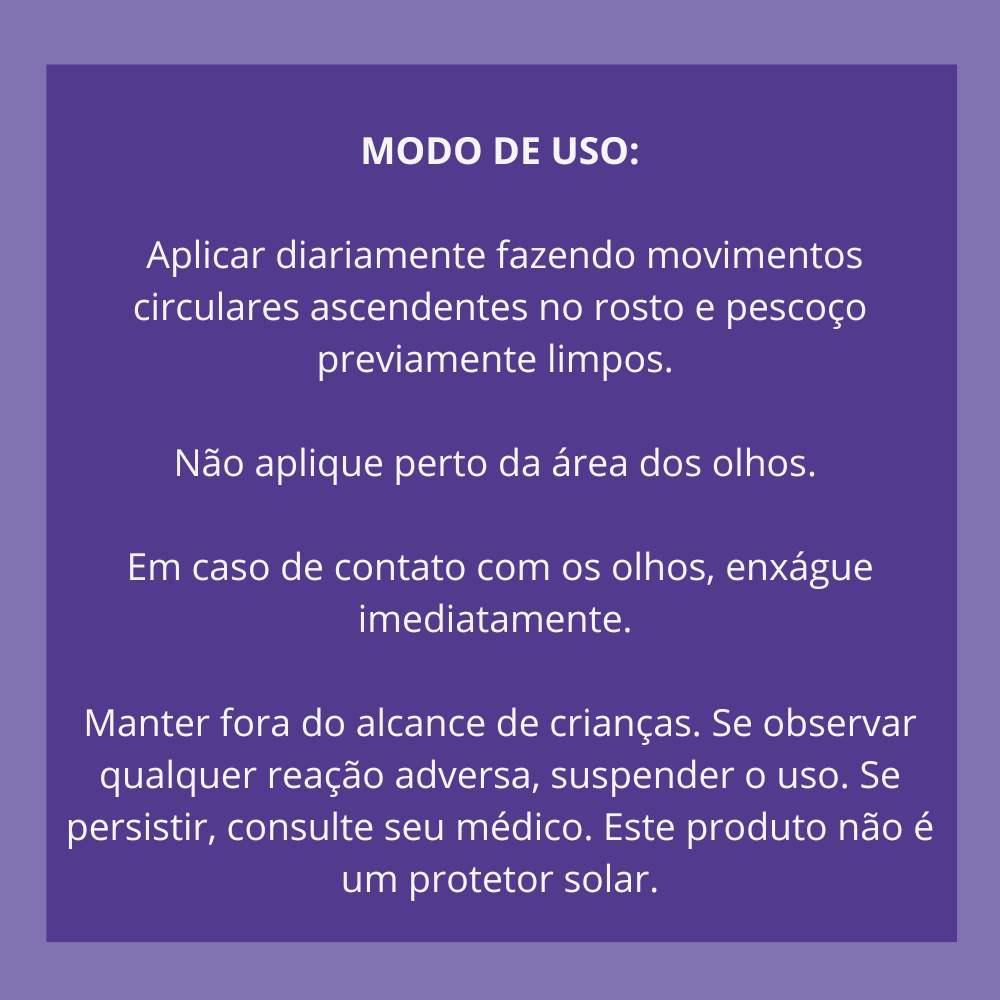 MODO DE USO:

Aplicar diariamente fazendo movimentos circulares ascendentes no rosto e pescoço previamente limpos.

Não aplique perto da área dos olhos.

Em caso de contato com os olhos, enxágue imediatamente.

Manter fora do alcance de crianças. Se observar qualquer reação adversa, suspender o uso. Se persistir, consulte seu médico. Este produto não é um protetor solar.